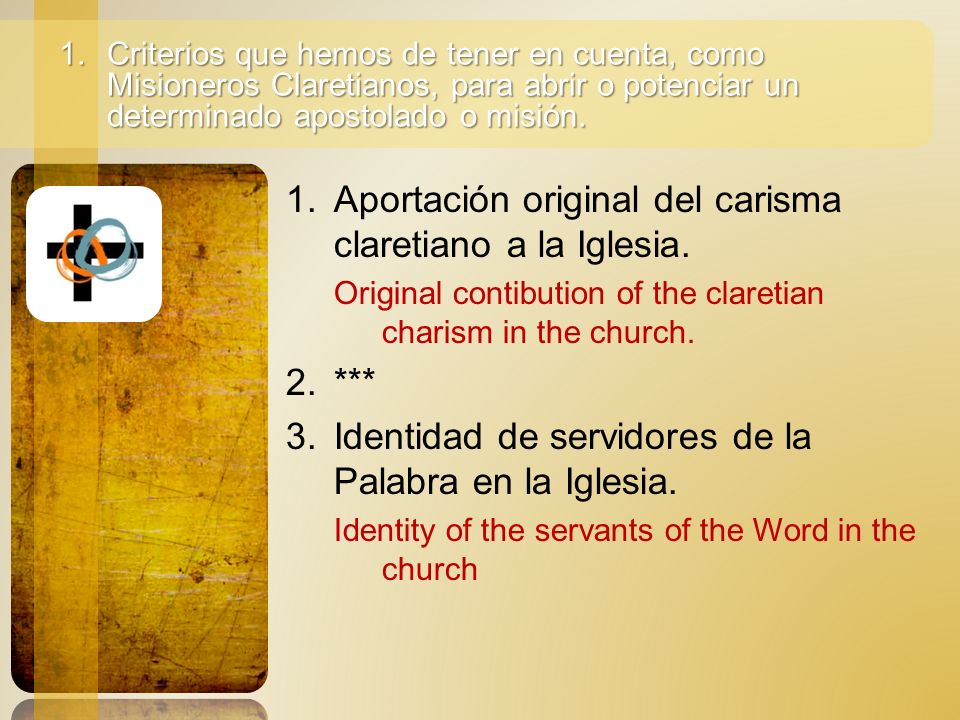 1. Criterios que hemos de tener en cuenta, como Misioneros Claretianos, para abrir o potenciar un determinado apostolado o misión.

1. Aportación original del carisma claretiano a la Iglesia.

Original contibution of the claretian charism in the church.

2. ***

3. Identidad de servidores de la Palabra en la Iglesia.

Identity of the servants of the Word in the church